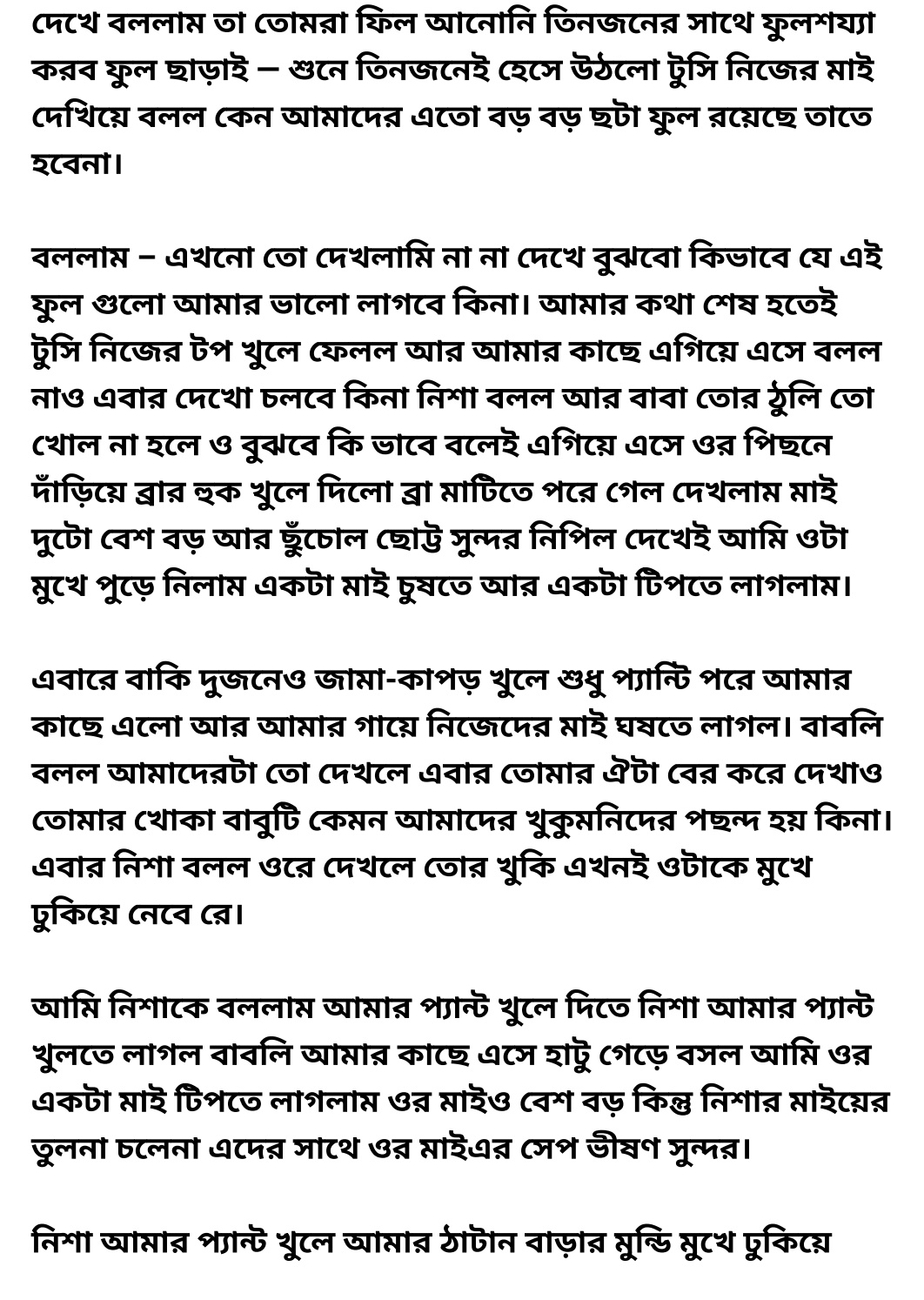 দেখে বললাম তা তোমরা ফিল আনোনি তিনজনের সাথে ফুলশয্যা করব ফুল ছাড়াই – শুনে তিনজনেই হেসে উঠলো টুসি নিজের মাই দেখিয়ে বলল কেন আমাদের এতো বড় বড় ছটা ফুল রয়েছে তাতে হবেনা।

বললাম – এখনো তো দেখলামি না না দেখে বুঝবো কিভাবে যে এই ফুল গুলো আমার ভালো লাগবে কিনা। আমার কথা শেষ হতেই টুসি নিজের টপ খুলে ফেলল আর আমার কাছে এগিয়ে এসে বলল নাও এবার দেখো চলবে কিনা নিশা বলল আর বাবা তোর ঠুলি তো খোল না হলে ও বুঝবে কি ভাবে বলেই এগিয়ে এসে ওর পিছনে দাঁড়িয়ে ব্রার হুক খুলে দিলো ব্রা মাটিতে পরে গেল দেখলাম মাই দুটো বেশ বড় আর ছুঁচোল ছোট্ট সুন্দর নিপিল দেখেই আমি ওটা মুখে পুড়ে নিলাম একটা মাই চুষতে আর একটা টিপতে লাগলাম।

এবারে বাকি দুজনেও জামা-কাপড় খুলে শুধু প্যান্টি পরে আমার কাছে এলো আর আমার গায়ে নিজেদের মাই ঘষতে লাগল। বাবলি বলল আমাদেরটা তো দেখলে এবার তোমার ঐটা বের করে দেখাও তোমার খোকা বাবুটি কেমন আমাদের খুকুমনিদের পছন্দ হয় কিনা। এবার নিশা বলল ওরে দেখলে তোর খুকি এখনই ওটাকে মুখে ঢুকিয়ে নেবে রে।

আমি নিশাকে বললাম আমার প্যান্ট খুলে দিতে নিশা আমার প্যান্ট খুলতে লাগল বাবলি আমার কাছে এসে হাটু গেড়ে বসল আমি ওর একটা মাই টিপতে লাগলাম ওর মাইও বেশ বড় কিন্তু নিশার মাইয়ের তুলনা চলেনা এদের সাথে ওর মাইএর সেপ ভীষণ সুন্দর।

নিশা আমার প্যান্ট খুলে আমার ঠাটান বাড়ার মুন্ডি মুখে ঢুকিয়ে